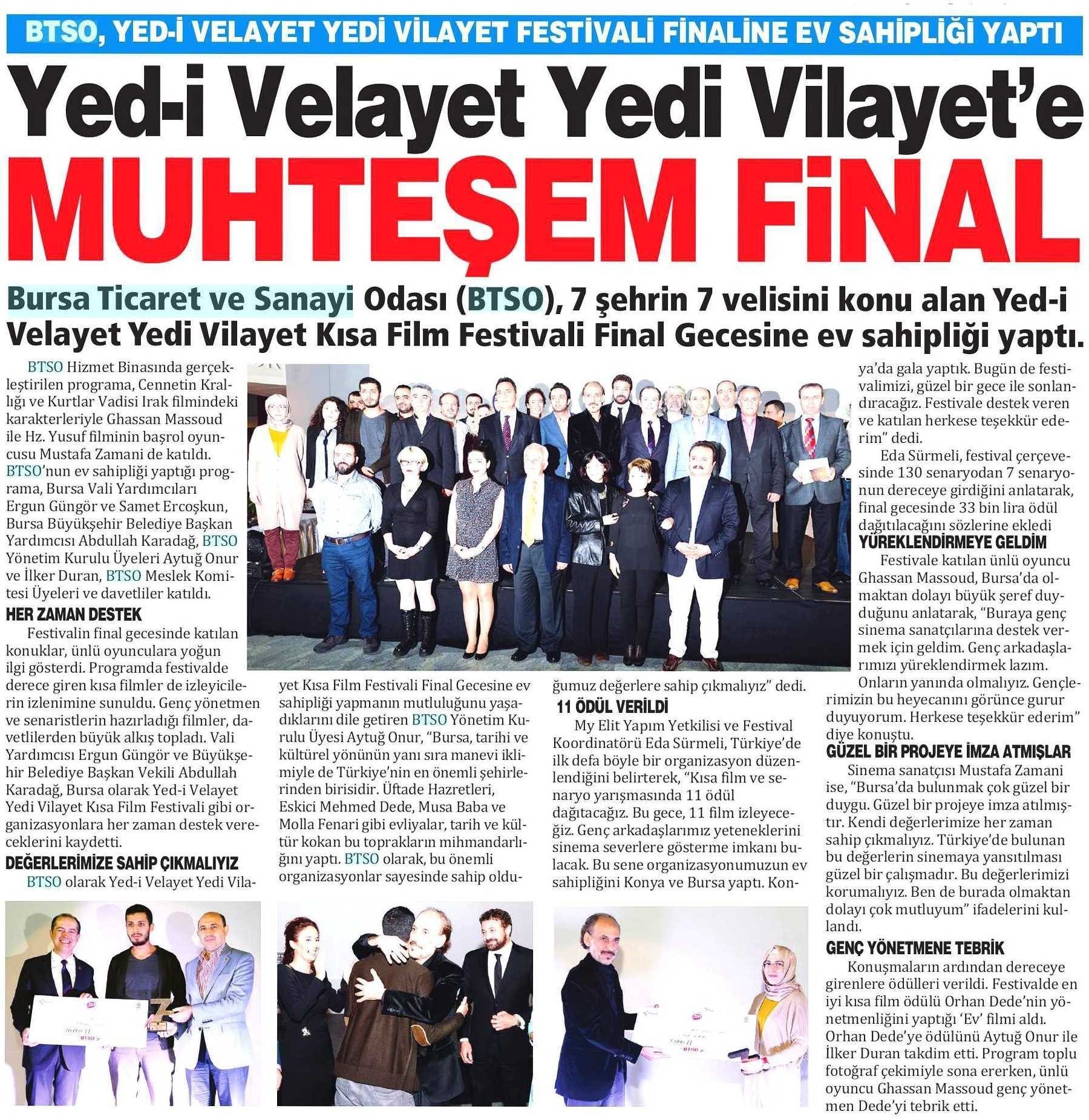 BTSO, YED-İ VELAYET YEDİ VİLAYET FESTİVALİ FİNALİNE EV SAHİPLİĞİ YAPTI

Yed-i Velayet Yedi Vilayet'e

MUHTEŞEM FİNAL

Bursa Ticaret ve Sanayi Odası (BTSO), 7 şehrin 7 velisini konu alan Yed-i Velayet Yedi Vilayet Kısa Film Festivali Final Gecesine ev sahipliği yaptı.

BTSO Hizmet Binasında gerçekleştirilen programa, Cennetin Krallığı ve Kurtlar Vadisi Irak filmindeki karakterleriyle Ghassan Massoud ile Hz. Yusuf filminin başrol oyuncusu Mustafa Zamani de katıldı. BTSO'nun ev sahipliği yaptığı programa, Bursa Vali Yardımcıları Ergun Güngör ve Samet Ercoşkun, Bursa Büyükşehir Belediye Başkan Yardımcısı Abdullah Karadağ, BTSO Yönetim Kurulu Üyeleri Aytuğ Onur ve İlker Duran, BTSO Meslek Komitesi Üyeleri ve davetliler katıldı.

HER ZAMAN DESTEK

Festivalin final gecesinde katılan konuklar, ünlü oyunculara yoğun ilgi gösterdi. Programda festivalde derece giren kısa filmler de izleyicilerin izlenimine sunuldu. Genç yönetmen ve senaristlerin hazırladığı filmler, davetlilerden büyük alkış topladı. Vali Yardımcısı Ergun Güngör ve Büyükşehir Belediye Başkan Vekili Abdullah Karadağ, Bursa olarak Yed-i Velayet Yedi Vilayet Kısa Film Festivali gibi organizasyonlara her zaman destek vereceklerini kaydetti.

DEĞERLERİMİZE SAHİP ÇIKMALIYIZ

BTSO olarak Yed-i Velayet Yedi Vilayet Kısa Film Festivali Final Gecesine ev sahipliği yapmanın mutluluğunu yaşadıklarını dile getiren BTSO Yönetim Kurulu Üyesi Aytuğ Onur, "Bursa, tarihi ve kültürel yönünün yanı sıra manevi iklimiyle de Türkiye'nin en önemli şehirlerinden birisidir. Üftade Hazretleri, Eskici Mehmed Dede, Musa Baba ve Molla Fenari gibi evliyalar, tarih ve kültür kokan bu toprakların mihmandarlığını yaptı. BTSO olarak, bu önemli organizasyonlar sayesinde sahip olduğumuz değerlere sahip çıkmalıyız" dedi.

11 ÖDÜL VERİLDİ

My Elit Yapım Yetkilisi ve Festival Koordinatörü Eda Sürmeli, Türkiye'de ilk defa böyle bir organizasyon düzenlendiğini belirterek, "Kısa film ve senaryo yarışmasında 11 ödül dağıtacağız. Bu gece, 11 film izleyeceğiz. Genç arkadaşlarımız yeteneklerini sinema severlere gösterme imkanı bulacak. Bu sene organizasyonumuzun ev sahipliğini Konya ve Bursa yaptı. Konya'da gala yaptık. Bugün de festivalimizi, güzel bir gece ile sonlandıracağız. Festivale destek veren ve katılan herkese teşekkür ederim" dedi.

Eda Sürmeli, festival çerçevesinde 130 senaryodan 7 senaryonun dereceye girdiğini anlatarak, final gecesinde 33 bin lira ödül dağıtılacağını sözlerine ekledi

YÜREKLENDİRMEYE GELDİM

Festivale katılan ünlü oyuncu Ghassan Massoud, Bursa'da olmaktan dolayı büyük şeref duyduğunu anlatarak, "Buraya genç sinema sanatçılarına destek vermek için geldim. Genç arkadaşlarımızı yüreklendirmek lazım. Onların yanında olmalıyız. Gençlerimizin bu heyecanını görünce gurur duyuyorum. Herkese teşekkür ederim" diye konuştu.

GÜZEL BİR PROJEYE İMZA ATMIŞLAR

Sinema sanatçısı Mustafa Zamani ise, "Bursa'da bulunmak çok güzel bir duygu. Güzel bir projeye imza atılmıştır. Kendi değerlerimize her zaman sahip çıkmalıyız. Türkiye'de bulunan bu değerlerin sinemaya yansıtılması güzel bir çalışmadır. Bu değerlerimizi korumalıyız. Ben de burada olmaktan dolayı çok mutluyum" ifadelerini kullandı.

GENÇ YÖNETMENE TEBRİK

Konuşmaların ardından dereceye girenlere ödülleri verildi. Festivalde en iyi kısa film ödülü Orhan Dede'nin yönetmenliğini yaptığı 'Ev' filmi aldı. Orhan Dede'ye ödülünü Aytuğ Onur ile İlker Duran takdim etti. Program toplu fotoğraf çekimiyle sona ererken, ünlü oyuncu Ghassan Massoud genç yönetmen Dede'yi tebrik etti.

BTSO

BTSO